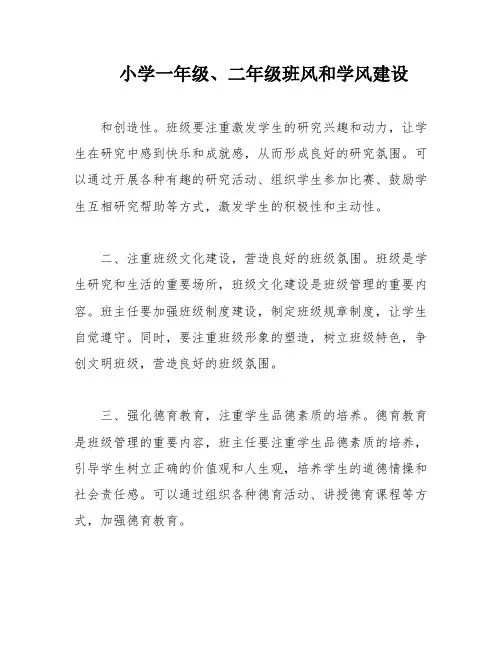 小学一年级、二年级班风和学风建设

和创造性。班级要注重激发学生的研究兴趣和动力，让学生在研究中感到快乐和成就感，从而形成良好的研究氛围。可以通过开展各种有趣的研究活动、组织学生参加比赛、鼓励学生互相研究帮助等方式，激发学生的积极性和主动性。

二、注重班级文化建设，营造良好的班级氛围。班级是学生研究和生活的重要场所，班级文化建设是班级管理的重要内容。班主任要加强班级制度建设，制定班级规章制度，让学生自觉遵守。同时，要注重班级形象的塑造，树立班级特色，争创文明班级，营造良好的班级氛围。

三、强化德育教育，注重学生品德素质的培养。德育教育是班级管理的重要内容，班主任要注重学生品德素质的培养，引导学生树立正确的价值观和人生观，培养学生的道德情操和社会责任感。可以通过组织各种德育活动、讲授德育课程等方式，加强德育教育。